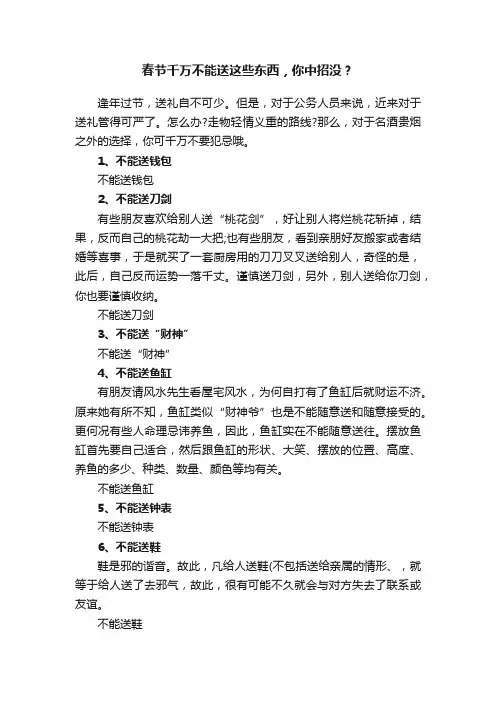 春节千万不能送这些东西，你中招没？

逢年过节，送礼自不可少。但是，对于公务人员来说，近来对于送礼管得可严了。怎么办?走物轻情义重的路线?那么，对于名酒贵烟之外的选择，你可千万不要犯忌哦。

1、不能送钱包

不能送钱包

2、不能送刀剑

有些朋友喜欢给别人送“桃花剑”，好让别人将烂桃花斩掉，结果，反而自己的桃花劫一大把;也有些朋友，看到亲朋好友搬家或者结婚等喜事，于是就买了一套厨房用的刀刀叉叉送给别人，奇怪的是，此后，自己反而运势一落千丈。谨慎送刀剑，另外，别人送给你刀剑，你也要谨慎收纳。

不能送刀剑

3、不能送“财神”

不能送“财神”

4、不能送鱼缸

有朋友请风水先生看屋宅风水，为何自打有了鱼缸后就财运不济。原来她有所不知，鱼缸类似“财神爷”也是不能随意送和随意接受的。更何况有些人命理忌讳养鱼，因此，鱼缸实在不能随意送往。摆放鱼缸首先要自己适合，然后跟鱼缸的形状、大笑、摆放的位置、高度、养鱼的多少、种类、数量、颜色等均有关。

不能送鱼缸

5、不能送钟表

不能送钟表

6、不能送鞋

鞋是邪的谐音。故此，凡给人送鞋(不包括送给亲属的情形、，就等于给人送了去邪气，故此，很有可能不久就会与对方失去了联系或友谊。

不能送鞋